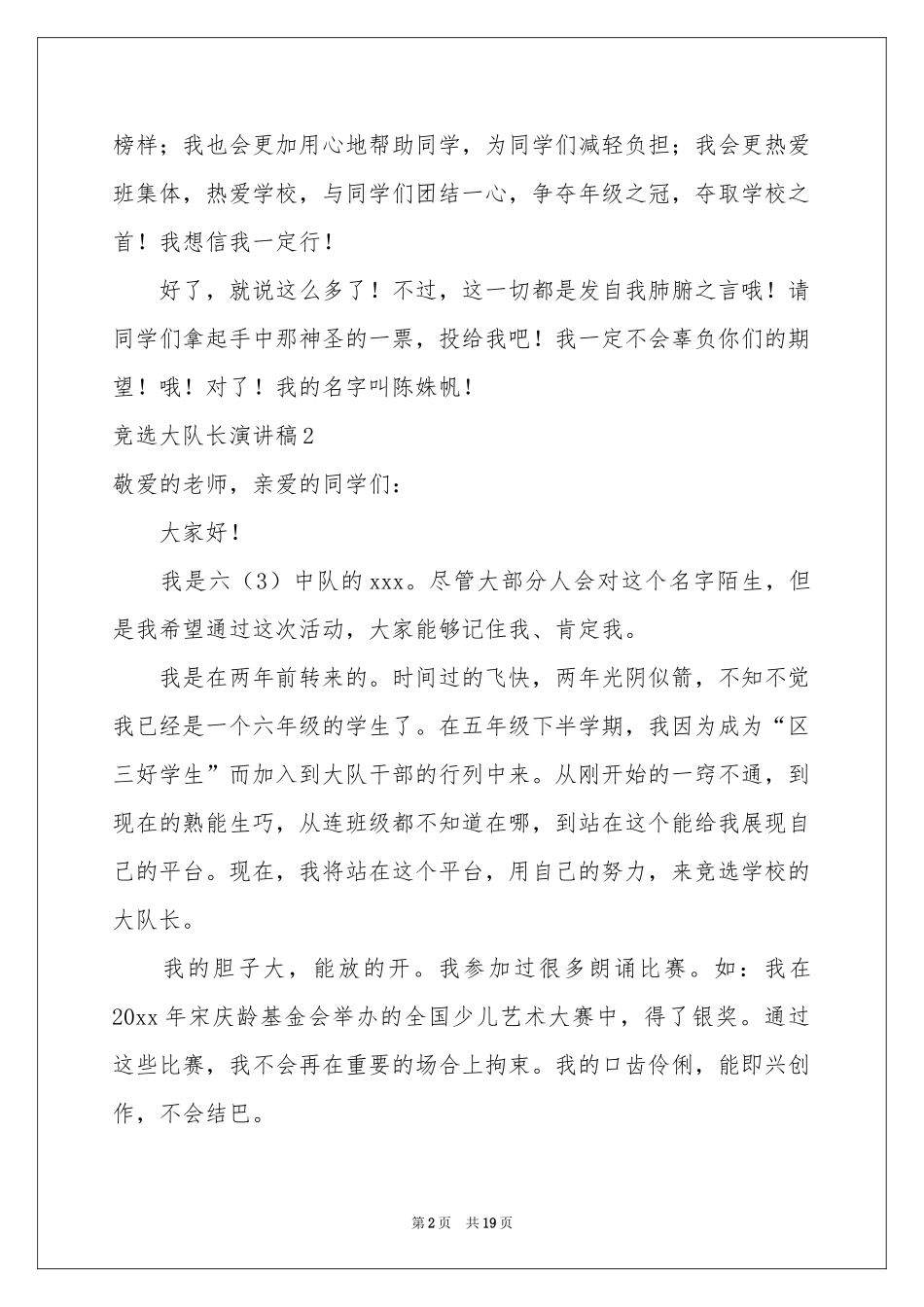 榜样；我也会更加用心地帮助同学，为同学们减轻负担；我会更热爱班集体，热爱学校，与同学们团结一心，争夺年级之冠，夺取学校之首！我想信我一定行！

好了，就说这么多了！不过，这一切都是发自我肺腑之言哦！请同学们拿起手中那神圣的一票，投给我吧！我一定不会辜负你们的期望！哦！对了！我的名字叫陈姝帆！

竞选大队长演讲稿2

敬爱的老师，亲爱的同学们：

大家好！

我是六（3）中队的xxx。尽管大部分人会对这个名字陌生，但是我希望通过这次活动，大家能够记住我、肯定我。

我是在两年前转来的。时间过的飞快，两年光阴似箭，不知不觉我已经是一个六年级的学生了。在五年级下半学期，我因为成为“区三好学生”而加入到大队干部的行列中来。从刚开始的一窍不通，到现在的熟能生巧，从连班级都不知道在哪，到站在这个能给我展现自己的平台。现在，我将站在这个平台，用自己的努力，来竞选学校的大队长。

我的胆子大，能放的开。我参加过很多朗诵比赛。如：我在20xx年宋庆龄基金会举办的全国少儿艺术大赛中，得了银奖。通过这些比赛，我不会再在重要的场合上拘束。我的口齿伶俐，能即兴创作，不会结巴。

第2页 共19页